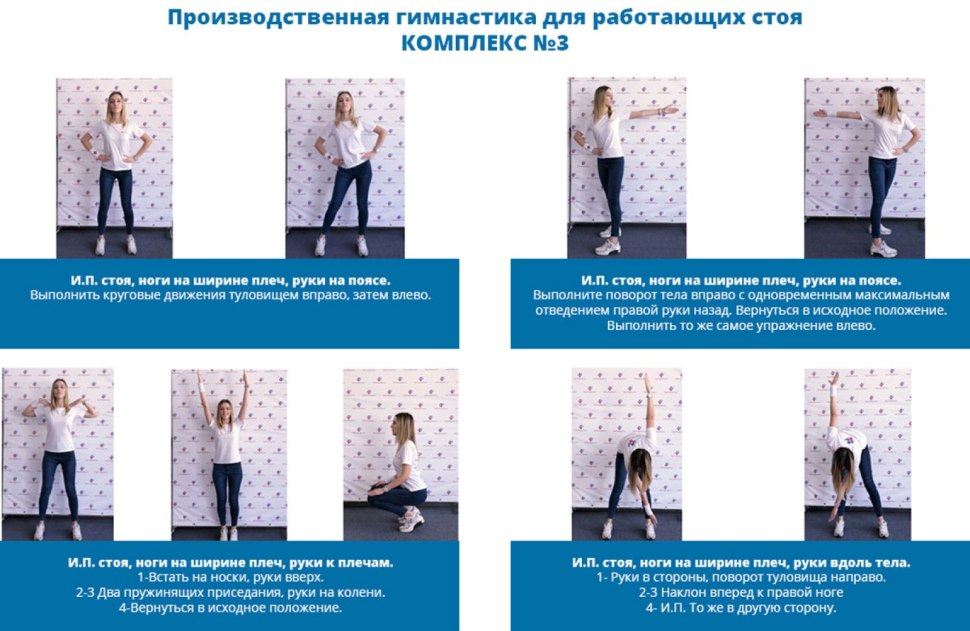 Производственная гимнастика для работающих стоя
КОМПЛЕКС №3

И.П. стоя, ноги на ширине плеч, руки на поясе.
Выполнить круговые движения туловищем вправо, затем влево.

И.П. стоя, ноги на ширине плеч, руки на поясе.
Выполните поворот тела вправо с одновременным максимальным отведением правой руки назад. Вернуться в исходное положение. Выполнить то же самое упражнение влево.

И.П. стоя, ноги на ширине плеч, руки к плечам.
1-Встать на носки, руки вверх.
2-3 Два пружинящих приседания, руки на колени.
4-Вернуться в исходное положение.

И.П. стоя, ноги на ширине плеч, руки вдоль тела.
1- Руки в стороны, поворот туловища направо.
2-3 Наклон вперед к правой ноге
4- И.П. То же в другую сторону.